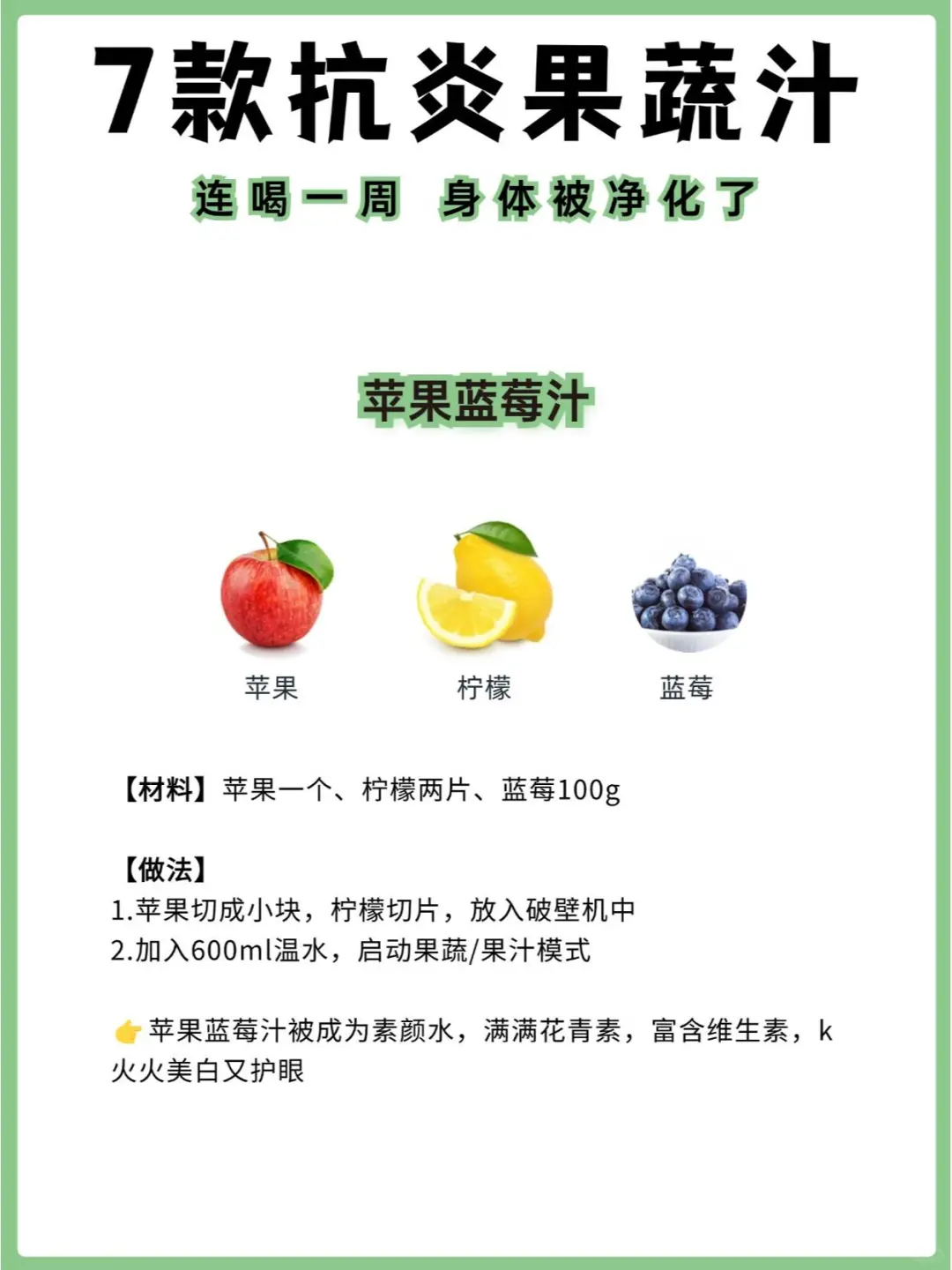 7款抗炎果蔬汁

连喝一周 身体被净化了

苹果蓝莓汁

苹果

柠檬

蓝莓

【材料】苹果一个、柠檬两片、蓝莓100g

【做法】
1.苹果切成小块，柠檬切片，放入破壁机中
2.加入600ml温水，启动果蔬/果汁模式

👉苹果蓝莓汁被成为素颜水，满满花青素，富含维生素，k火火美白又护眼